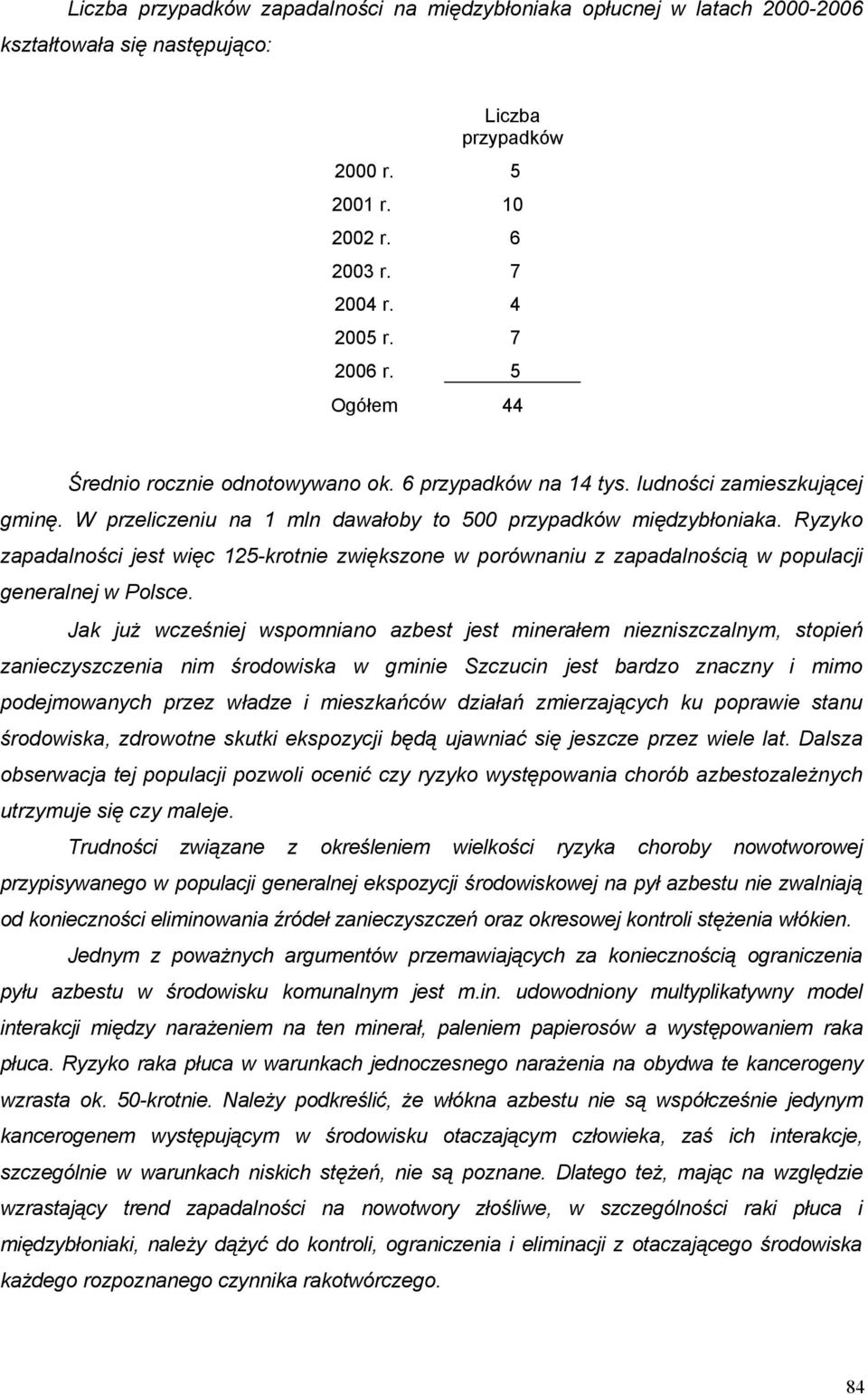 Liczba przypadków zapadalności na międzybłoniaka opłucnej w latach 2000-2006 kształtowała się następująco:

| | Liczba przypadków |
|---|---|
| 2000 r. | 5 |
| 2001 r. | 10 |
| 2002 r. | 6 |
| 2003 r. | 7 |
| 2004 r. | 4 |
| 2005 r. | 7 |
| 2006 r. | 5 |
| Ogółem | 44 |

Średnio rocznie odnotowywano ok. 6 przypadków na 14 tys. ludności zamieszkującej gminę. W przeliczeniu na 1 mln dawałoby to 500 przypadków międzybłoniaka. Ryzyko zapadalności jest więc 125-krotnie zwiększone w porównaniu z zapadalnością w populacji generalnej w Polsce.

Jak już wcześniej wspomniano azbest jest minerałem niezniszczalnym, stopień zanieczyszczenia nim środowiska w gminie Szczucin jest bardzo znaczny i mimo podejmowanych przez władze i mieszkańców działań zmierzających ku poprawie stanu środowiska, zdrowotne skutki ekspozycji będą ujawniać się jeszcze przez wiele lat. Dalsza obserwacja tej populacji pozwoli ocenić czy ryzyko występowania chorób azbestozależnych utrzymuje się czy maleje.

Trudności związane z określeniem wielkości ryzyka choroby nowotworowej przypisywanego w populacji generalnej ekspozycji środowiskowej na pył azbestu nie zwalniają od konieczności eliminowania źródeł zanieczyszczeń oraz okresowej kontroli stężenia włókien.

Jednym z poważnych argumentów przemawiających za koniecznością ograniczenia pyłu azbestu w środowisku komunalnym jest m.in. udowodniony multyplikatywny model interakcji między narażeniem na ten minerał, paleniem papierosów a występowaniem raka płuca. Ryzyko raka płuca w warunkach jednoczesnego narażenia na obydwa te kancerogeny wzrasta ok. 50-krotnie. Należy podkreślić, że włókna azbestu nie są współcześnie jedynym kancerogenem występującym w środowisku otaczającym człowieka, zaś ich interakcje, szczególnie w warunkach niskich stężeń, nie są poznane. Dlatego też, mając na względzie wzrastający trend zapadalności na nowotwory złośliwe, w szczególności raki płuca i międzybłoniaki, należy dążyć do kontroli, ograniczenia i eliminacji z otaczającego środowiska każdego rozpoznanego czynnika rakotwórczego.

84